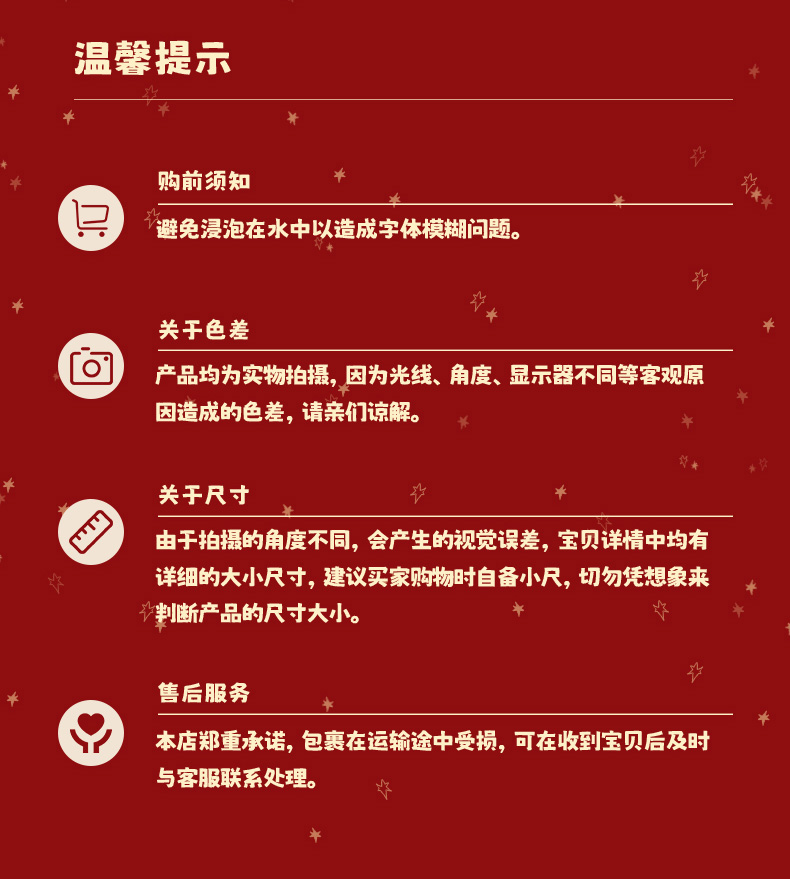 温馨提示

购前须知

避免浸泡在水中以造成字体模糊问题。

关于色差

产品均为实物拍摄，因为光线、角度、显示器不同等客观原因造成的色差，请亲们谅解。

关于尺寸

由于拍摄的角度不同，会产生的视觉误差，宝贝详情中均有详细的大小尺寸，建议买家购物时自备小尺，切勿凭想象来判断产品的尺寸大小。

售后服务

本店郑重承诺，包裹在运输途中受损，可在收到宝贝后及时与客服联系处理。